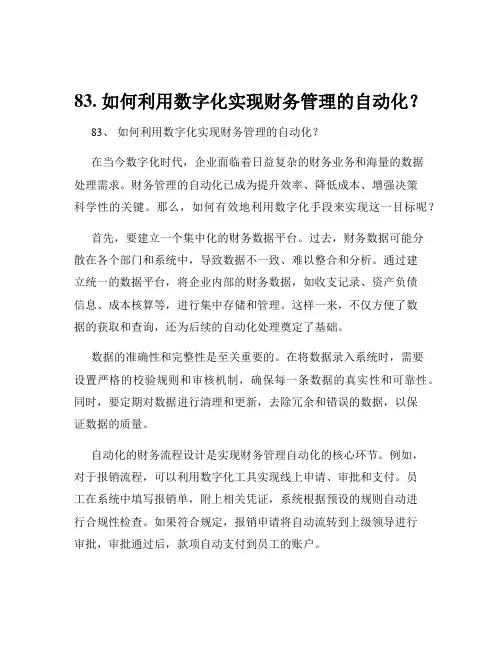 83. 如何利用数字化实现财务管理的自动化？

83、 如何利用数字化实现财务管理的自动化？

在当今数字化时代，企业面临着日益复杂的财务业务和海量的数据处理需求。财务管理的自动化已成为提升效率、降低成本、增强决策科学性的关键。那么，如何有效地利用数字化手段来实现这一目标呢？

首先，要建立一个集中化的财务数据平台。过去，财务数据可能分散在各个部门和系统中，导致数据不一致、难以整合和分析。通过建立统一的数据平台，将企业内部的财务数据，如收支记录、资产负债信息、成本核算等，进行集中存储和管理。这样一来，不仅方便了数据的获取和查询，还为后续的自动化处理奠定了基础。

数据的准确性和完整性是至关重要的。在将数据录入系统时，需要设置严格的校验规则和审核机制，确保每一条数据的真实性和可靠性。同时，要定期对数据进行清理和更新，去除冗余和错误的数据，以保证数据的质量。

自动化的财务流程设计是实现财务管理自动化的核心环节。例如，对于报销流程，可以利用数字化工具实现线上申请、审批和支付。员工在系统中填写报销单，附上相关凭证，系统根据预设的规则自动进行合规性检查。如果符合规定，报销申请将自动流转到上级领导进行审批，审批通过后，款项自动支付到员工的账户。